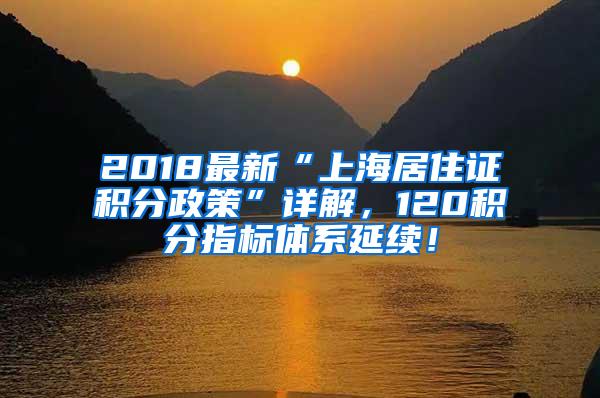 2018最新“上海居住证积分政策”详解，120积分指标体系延续！